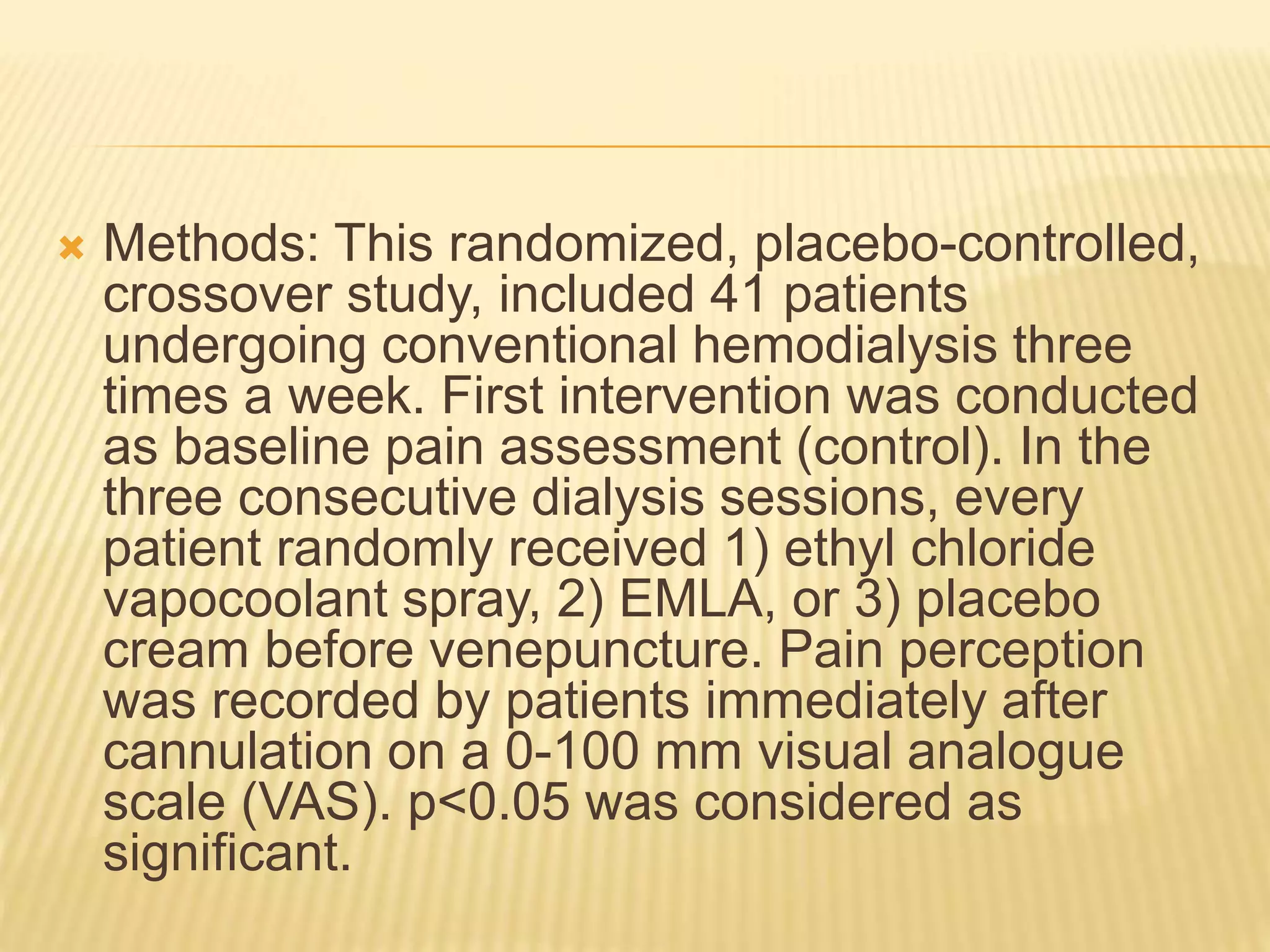 Methods: This randomized, placebo-controlled, crossover study, included 41 patients undergoing conventional hemodialysis three times a week. First intervention was conducted as baseline pain assessment (control). In the three consecutive dialysis sessions, every patient randomly received 1) ethyl chloride vapocoolant spray, 2) EMLA, or 3) placebo cream before venepuncture. Pain perception was recorded by patients immediately after cannulation on a 0-100 mm visual analogue scale (VAS). p<0.05 was considered as significant.